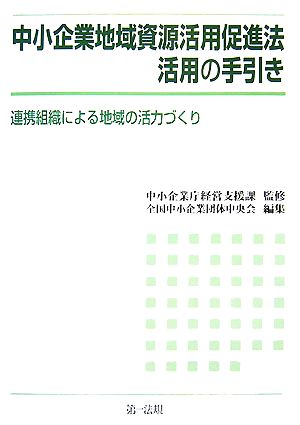 中小企業地域資源活用促進法
活用の手引き

連携組織による地域の活力づくり

中小企業庁経営支援課　監修
全国中小企業団体中央会　編集

第一法規